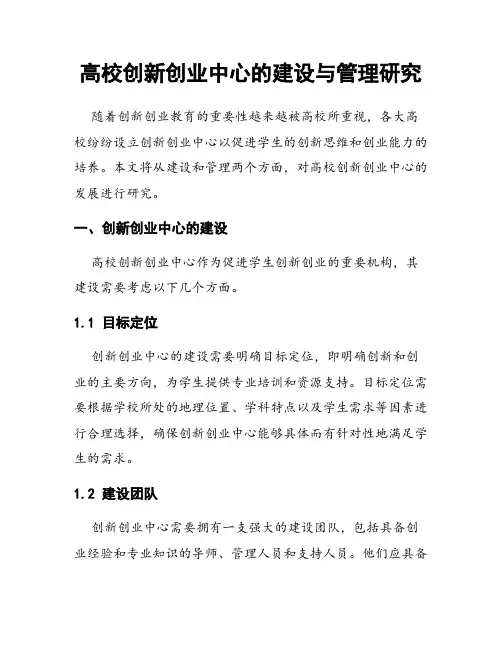 高校创新创业中心的建设与管理研究

随着创新创业教育的重要性越来越被高校所重视，各大高校纷纷设立创新创业中心以促进学生的创新思维和创业能力的培养。本文将从建设和管理两个方面，对高校创新创业中心的发展进行研究。

一、创新创业中心的建设

高校创新创业中心作为促进学生创新创业的重要机构，其建设需要考虑以下几个方面。

1.1 目标定位

创新创业中心的建设需要明确目标定位，即明确创新和创业的主要方向，为学生提供专业培训和资源支持。目标定位需要根据学校所处的地理位置、学科特点以及学生需求等因素进行合理选择，确保创新创业中心能够具体而有针对性地满足学生的需求。

1.2 建设团队

创新创业中心需要拥有一支强大的建设团队，包括具备创业经验和专业知识的导师、管理人员和支持人员。他们应具备